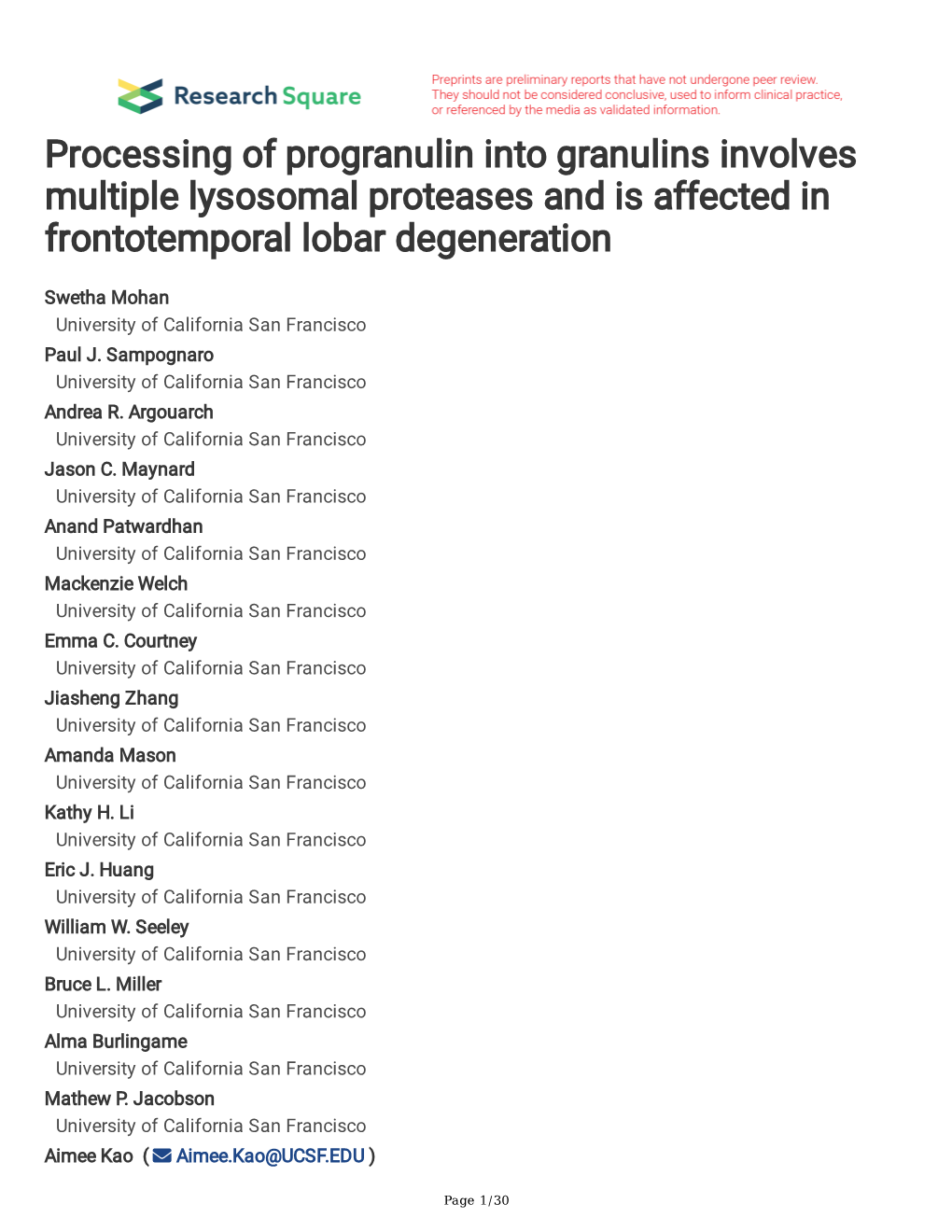 Research Square

Preprints are preliminary reports that have not undergone peer review. They should not be considered conclusive, used to inform clinical practice, or referenced by the media as validated information.

Processing of progranulin into granulins involves multiple lysosomal proteases and is affected in frontotemporal lobar degeneration

Swetha Mohan
University of California San Francisco
Paul J. Sampognaro
University of California San Francisco
Andrea R. Argouarch
University of California San Francisco
Jason C. Maynard
University of California San Francisco
Anand Patwardhan
University of California San Francisco
Mackenzie Welch
University of California San Francisco
Emma C. Courtney
University of California San Francisco
Jiasheng Zhang
University of California San Francisco
Amanda Mason
University of California San Francisco
Kathy H. Li
University of California San Francisco
Eric J. Huang
University of California San Francisco
William W. Seeley
University of California San Francisco
Bruce L. Miller
University of California San Francisco
Alma Burlingame
University of California San Francisco
Mathew P. Jacobson
University of California San Francisco
Aimee Kao ( Aimee.Kao@UCSF.EDU )

Page 1/30